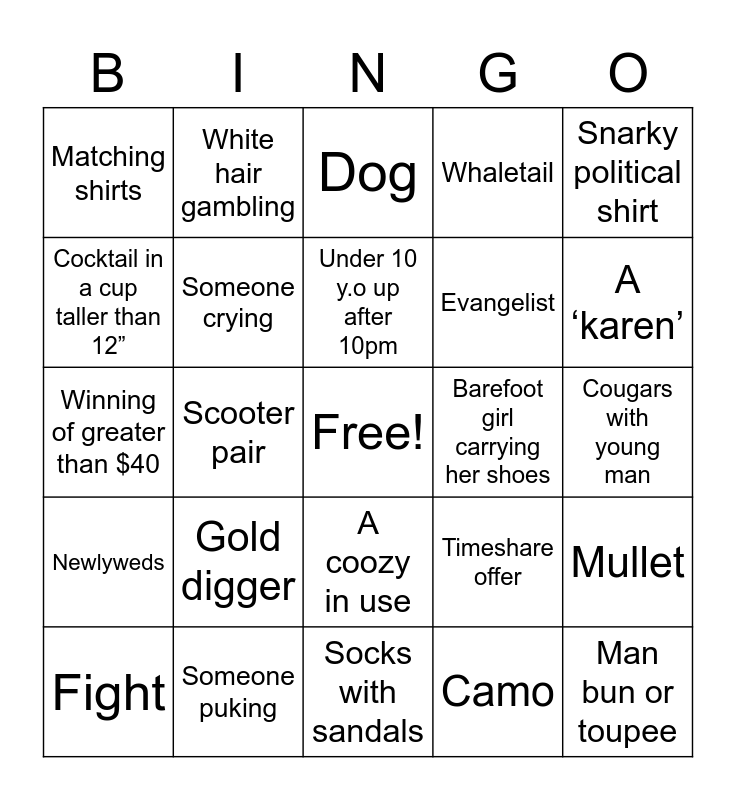 | B | I | N | G | O |
|---|---|---|---|---|
| Matching shirts | White hair gambling | Dog | Whaletail | Snarky political shirt |
| Cocktail in a cup taller than 12” | Someone crying | Under 10 y.o up after 10pm | Evangelist | A ‘karen’ |
| Winning of greater than $40 | Scooter pair | Free! | Barefoot girl carrying her shoes | Cougars with young man |
| Newlyweds | Gold digger | A coozy in use | Timeshare offer | Mullet |
| Fight | Someone puking | Socks with sandals | Camo | Man bun or toupee |